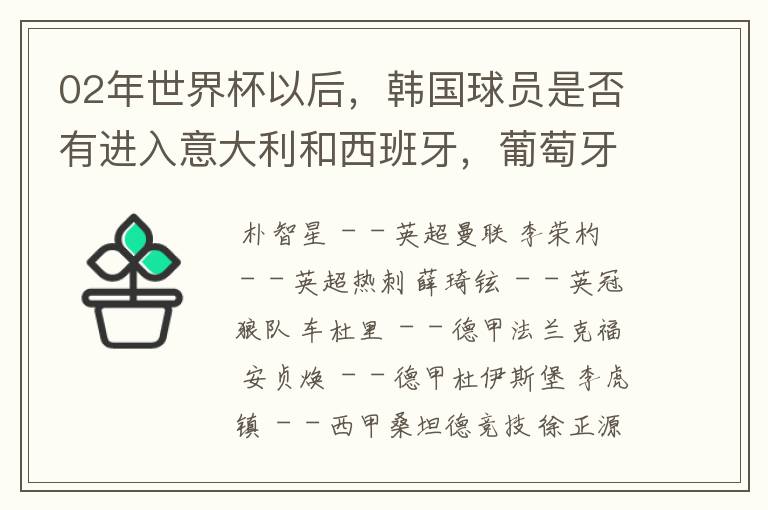 02年世界杯以后，韩国球员是否有进入意大利和西班牙，葡萄牙

朴智星 －－英超曼联 李荣杓 －－英超热刺 薛琦铉 －－英冠狼队 车杜里 －－德甲法兰克福 安贞焕 －－德甲杜伊斯堡 李虎镇 －－西甲桑坦德竞技 徐正源